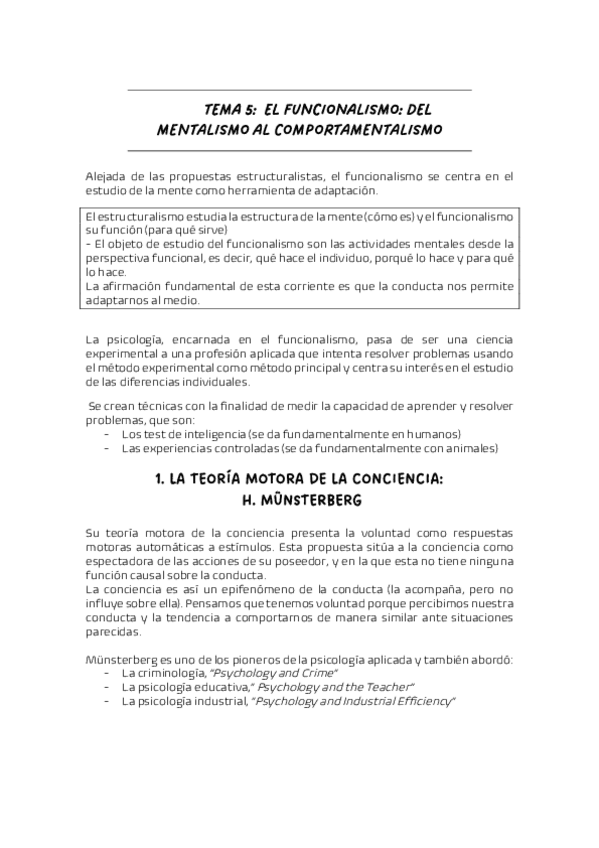 TEMA 5: EL FUNCIONALISMO: DEL MENTALISMO AL COMPORTAMENTALISMO

Alejada de las propuestas estructuralistas, el funcionalismo se centra en el estudio de la mente como herramienta de adaptación.

El estructuralismo estudia la estructura de la mente (cómo es) y el funcionalismo su función (para qué sirve)
- El objeto de estudio del funcionalismo son las actividades mentales desde la perspectiva funcional, es decir, qué hace el individuo, porqué lo hace y para qué lo hace.
La afirmación fundamental de esta corriente es que la conducta nos permite adaptarnos al medio.

La psicología, encarnada en el funcionalismo, pasa de ser una ciencia experimental a una profesión aplicada que intenta resolver problemas usando el método experimental como método principal y centra su interés en el estudio de las diferencias individuales.

Se crean técnicas con la finalidad de medir la capacidad de aprender y resolver problemas, que son:
- Los test de inteligencia (se da fundamentalmente en humanos)
- Las experiencias controladas (se da fundamentalmente con animales)

1. LA TEORÍA MOTORA DE LA CONCIENCIA: H. MÜNSTERBERG

Su teoría motora de la conciencia presenta la voluntad como respuestas motoras automáticas a estímulos. Esta propuesta sitúa a la conciencia como espectadora de las acciones de su poseedor, y en la que esta no tiene ninguna función causal sobre la conducta.
La conciencia es así un epifenómeno de la conducta (la acompaña, pero no influye sobre ella). Pensamos que tenemos voluntad porque percibimos nuestra conducta y la tendencia a comportarnos de manera similar ante situaciones parecidas.

Münsterberg es uno de los pioneros de la psicología aplicada y también abordó:
- La criminología, "Psychology and Crime"
- La psicología educativa," Psychology and the Teacher"
- La psicología industrial, "Psychology and Industrial Efficiency"